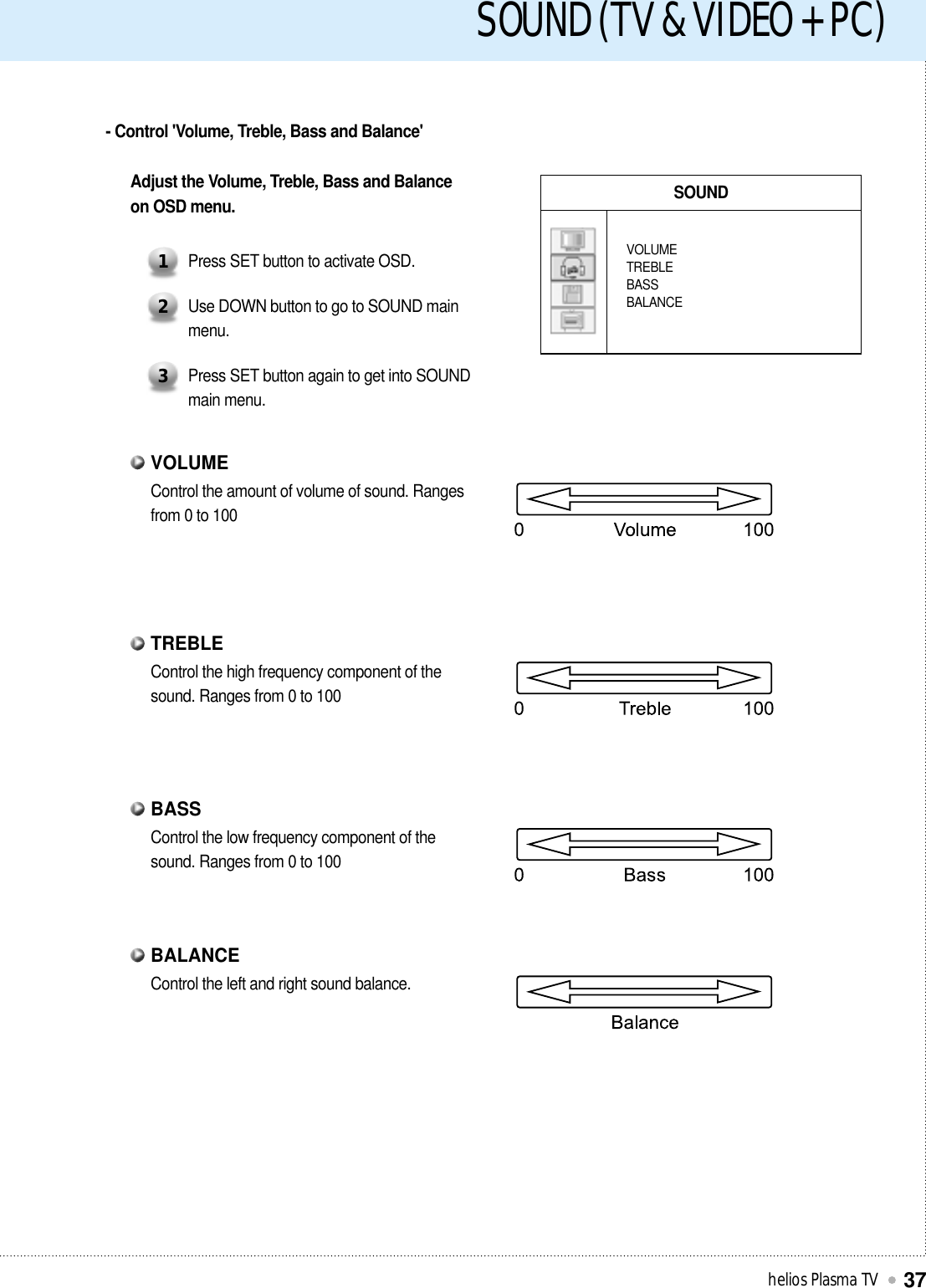 SOUND (TV & VIDEO + PC)

- Control 'Volume, Treble, Bass and Balance'

Adjust the Volume, Treble, Bass and Balance on OSD menu.

1 Press SET button to activate OSD.

2 Use DOWN button to go to SOUND main menu.

3 Press SET button again to get into SOUND main menu.

SOUND

VOLUME
TREBLE
BASS
BALANCE

VOLUME
Control the amount of volume of sound. Ranges from 0 to 100

0 Volume 100

TREBLE
Control the high frequency component of the sound. Ranges from 0 to 100

0 Treble 100

BASS
Control the low frequency component of the sound. Ranges from 0 to 100

0 Bass 100

BALANCE
Control the left and right sound balance.

Balance

helios Plasma TV 37